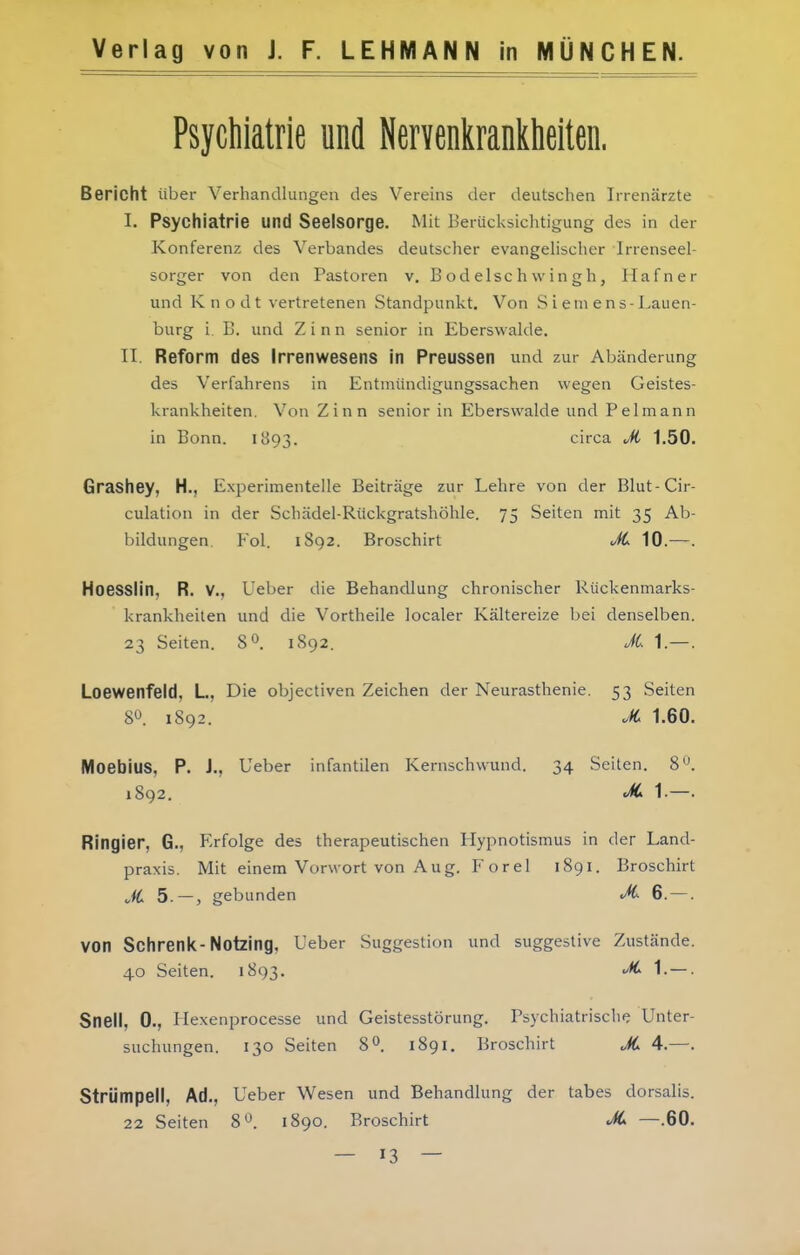 Verlag von J. F. LEHMANN in MÜNCHEN.

Psychiatrie und Nervenkrankheiten.

Bericht über Verhandlungen des Vereins der deutschen Irrenärzte

I. Psychiatrie und Seelsorge. Mit Berücksichtigung des in der Konferenz des Verbandes deutscher evangelischer Irrenseelsorger von den Pastoren v. Bodelschwingh, Hafner und Knodt vertretenen Standpunkt. Von Siemens-Lauenburg i. B. und Zinn senior in Eberswalde.

II. Reform des Irrenwesens in Preussen und zur Abänderung des Verfahrens in Entmündigungssachen wegen Geisteskrankheiten. Von Zinn senior in Eberswalde und Pelmann in Bonn. 1893. circa ℳ 1.50.

Grashey, H., Experimentelle Beiträge zur Lehre von der Blut-Circulation in der Schädel-Rückgratshöhle. 75 Seiten mit 35 Abbildungen. Fol. 1892. Broschirt ℳ 10.—.

Hoesslin, R. v., Ueber die Behandlung chronischer Rückenmarkskrankheiten und die Vortheile localer Kältereize bei denselben. 23 Seiten. 8⁰. 1892. ℳ 1.—.

Loewenfeld, L., Die objectiven Zeichen der Neurasthenie. 53 Seiten 8⁰. 1892. ℳ 1.60.

Moebius, P. J., Ueber infantilen Kernschwund. 34 Seiten. 8⁰. 1892. ℳ 1.—.

Ringier, G., Erfolge des therapeutischen Hypnotismus in der Landpraxis. Mit einem Vorwort von Aug. Forel 1891. Broschirt ℳ 5.—, gebunden ℳ 6.—.

von Schrenk-Notzing, Ueber Suggestion und suggestive Zustände. 40 Seiten. 1893. ℳ 1.—.

Snell, O., Hexenprocesse und Geistesstörung. Psychiatrische Untersuchungen. 130 Seiten 8⁰. 1891. Broschirt ℳ 4.—.

Strümpell, Ad., Ueber Wesen und Behandlung der tabes dorsalis. 22 Seiten 8⁰. 1890. Broschirt ℳ —.60.

— 13 —